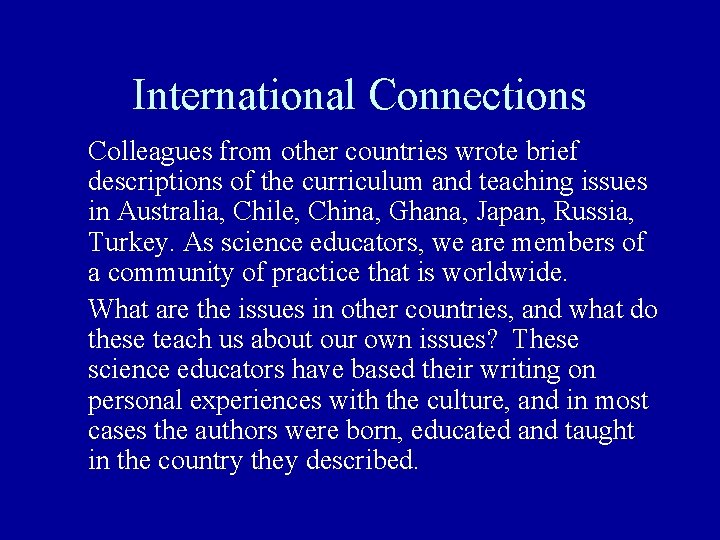 International Connections

Colleagues from other countries wrote brief descriptions of the curriculum and teaching issues in Australia, Chile, China, Ghana, Japan, Russia, Turkey. As science educators, we are members of a community of practice that is worldwide.

What are the issues in other countries, and what do these teach us about our own issues? These science educators have based their writing on personal experiences with the culture, and in most cases the authors were born, educated and taught in the country they described.